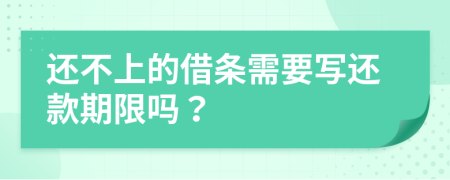 还不上的借条需要写还款期限吗？